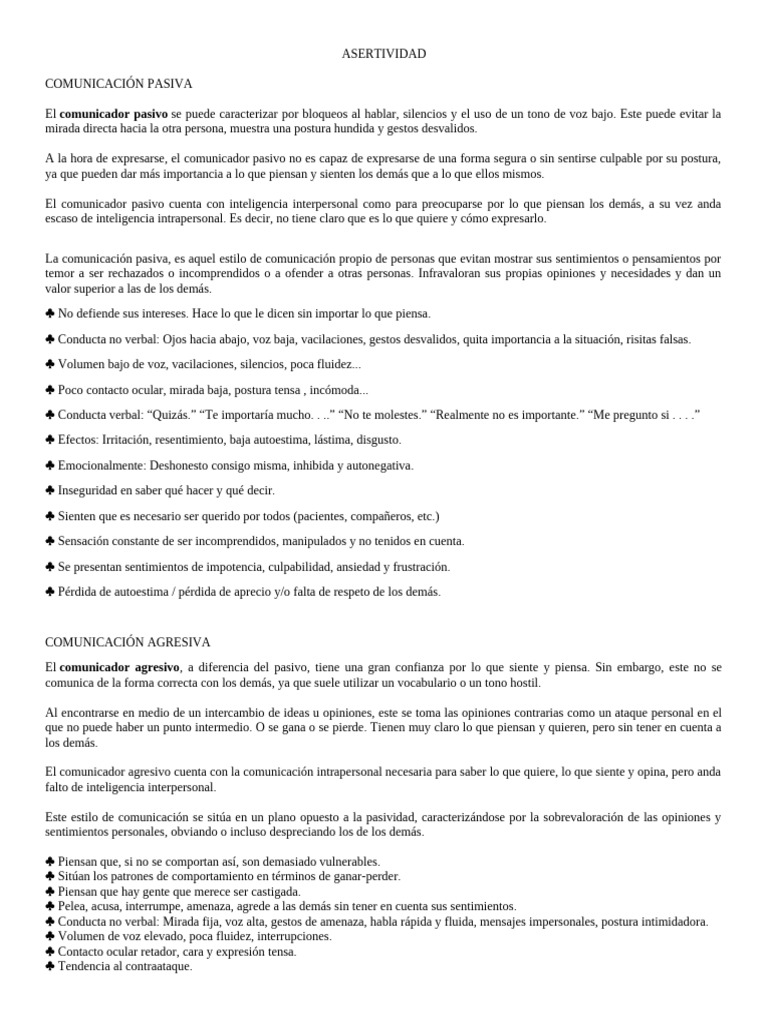 ASERTIVIDAD

COMUNICACIÓN PASIVA

El **comunicador pasivo** se puede caracterizar por bloqueos al hablar, silencios y el uso de un tono de voz bajo. Este puede evitar la mirada directa hacia la otra persona, muestra una postura hundida y gestos desvalidos.

A la hora de expresarse, el comunicador pasivo no es capaz de expresarse de una forma segura o sin sentirse culpable por su postura, ya que pueden dar más importancia a lo que piensan y sienten los demás que a lo que ellos mismos.

El comunicador pasivo cuenta con inteligencia interpersonal como para preocuparse por lo que piensan los demás, a su vez anda escaso de inteligencia intrapersonal. Es decir, no tiene claro que es lo que quiere y cómo expresarlo.

La comunicación pasiva, es aquel estilo de comunicación propio de personas que evitan mostrar sus sentimientos o pensamientos por temor a ser rechazados o incomprendidos o a ofender a otras personas. Infravaloran sus propias opiniones y necesidades y dan un valor superior a las de los demás.

♣ No defiende sus intereses. Hace lo que le dicen sin importar lo que piensa.

♣ Conducta no verbal: Ojos hacia abajo, voz baja, vacilaciones, gestos desvalidos, quita importancia a la situación, risitas falsas.

♣ Volumen bajo de voz, vacilaciones, silencios, poca fluidez...

♣ Poco contacto ocular, mirada baja, postura tensa , incómoda...

♣ Conducta verbal: “Quizás.” “Te importaría mucho. . ..” “No te molestes.” “Realmente no es importante.” “Me pregunto si . . . .”

♣ Efectos: Irritación, resentimiento, baja autoestima, lástima, disgusto.

♣ Emocionalmente: Deshonesto consigo misma, inhibida y autonegativa.

♣ Inseguridad en saber qué hacer y qué decir.

♣ Sienten que es necesario ser querido por todos (pacientes, compañeros, etc.)

♣ Sensación constante de ser incomprendidos, manipulados y no tenidos en cuenta.

♣ Se presentan sentimientos de impotencia, culpabilidad, ansiedad y frustración.

♣ Pérdida de autoestima / pérdida de aprecio y/o falta de respeto de los demás.

COMUNICACIÓN AGRESIVA

El **comunicador agresivo**, a diferencia del pasivo, tiene una gran confianza por lo que siente y piensa. Sin embargo, este no se comunica de la forma correcta con los demás, ya que suele utilizar un vocabulario o un tono hostil.

Al encontrarse en medio de un intercambio de ideas u opiniones, este se toma las opiniones contrarias como un ataque personal en el que no puede haber un punto intermedio. O se gana o se pierde. Tienen muy claro lo que piensan y quieren, pero sin tener en cuenta a los demás.

El comunicador agresivo cuenta con la comunicación intrapersonal necesaria para saber lo que quiere, lo que siente y opina, pero anda falto de inteligencia interpersonal.

Este estilo de comunicación se sitúa en un plano opuesto a la pasividad, caracterizándose por la sobrevaloración de las opiniones y sentimientos personales, obviando o incluso despreciando los de los demás.

♣ Piensan que, si no se comportan así, son demasiado vulnerables.
♣ Sitúan los patrones de comportamiento en términos de ganar-perder.
♣ Piensan que hay gente que merece ser castigada.
♣ Pelea, acusa, interrumpe, amenaza, agrede a las demás sin tener en cuenta sus sentimientos.
♣ Conducta no verbal: Mirada fija, voz alta, gestos de amenaza, habla rápida y fluida, mensajes impersonales, postura intimidadora.
♣ Volumen de voz elevado, poca fluidez, interrupciones.
♣ Contacto ocular retador, cara y expresión tensa.
♣ Tendencia al contraataque.